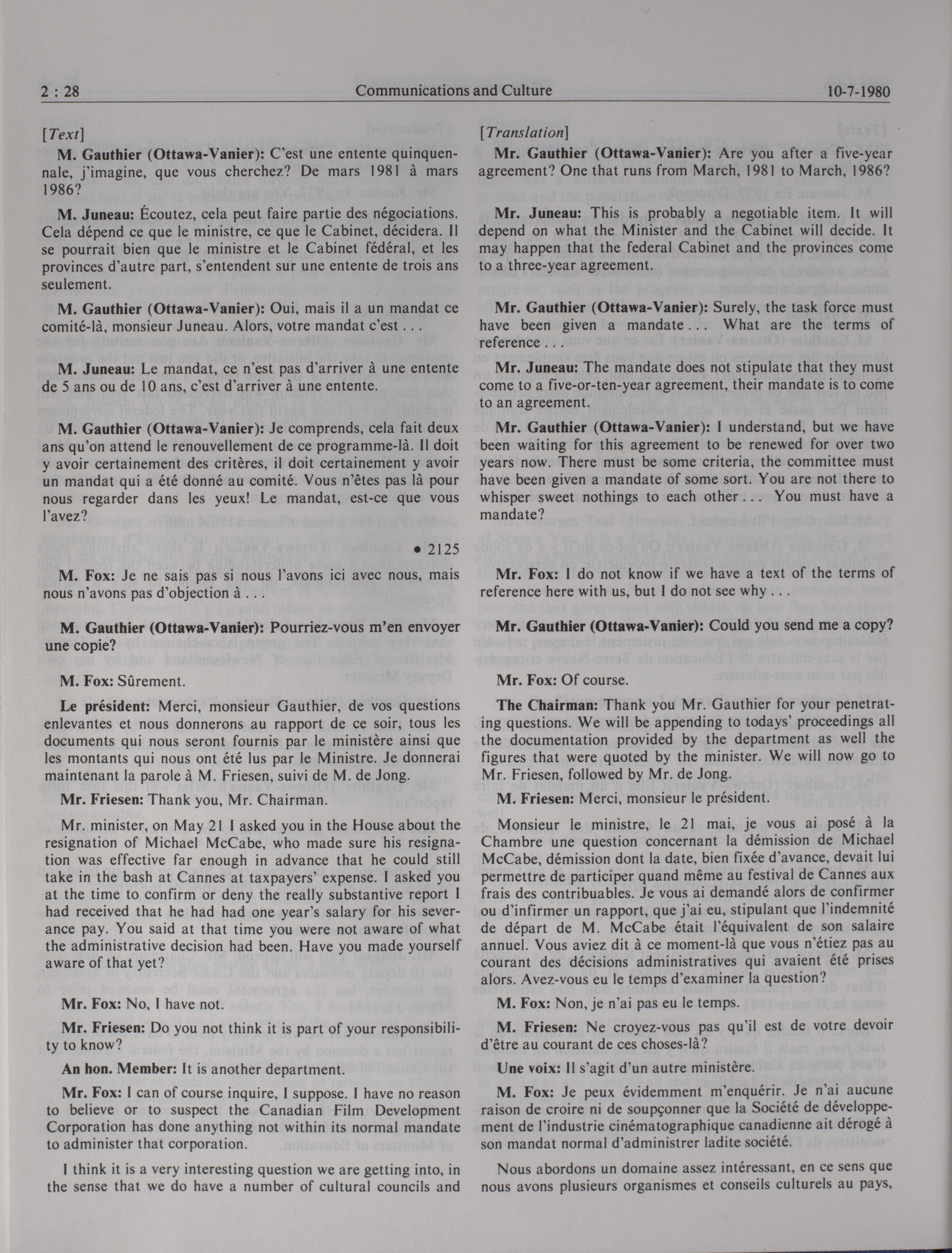 2 : 28 Communications and Culture 10-7-1980

[Text]

M. Gauthier (Ottawa-Vanier): C'est une entente quinquennale, j'imagine, que vous cherchez? De mars 1981 à mars 1986?

M. Juneau: Écoutez, cela peut faire partie des négociations. Cela dépend ce que le ministre, ce que le Cabinet, décidera. Il se pourrait bien que le ministre et le Cabinet fédéral, et les provinces d'autre part, s'entendent sur une entente de trois ans seulement.

M. Gauthier (Ottawa-Vanier): Oui, mais il a un mandat ce comité-là, monsieur Juneau. Alors, votre mandat c'est . . .

M. Juneau: Le mandat, ce n'est pas d'arriver à une entente de 5 ans ou de 10 ans, c'est d'arriver à une entente.

M. Gauthier (Ottawa-Vanier): Je comprends, cela fait deux ans qu'on attend le renouvellement de ce programme-là. Il doit y avoir certainement des critères, il doit certainement y avoir un mandat qui a été donné au comité. Vous n'êtes pas là pour nous regarder dans les yeux! Le mandat, est-ce que vous l'avez?

• 2125

M. Fox: Je ne sais pas si nous l'avons ici avec nous, mais nous n'avons pas d'objection à . . .

M. Gauthier (Ottawa-Vanier): Pourriez-vous m'en envoyer une copie?

M. Fox: Sûrement.

Le président: Merci, monsieur Gauthier, de vos questions enlevantes et nous donnerons au rapport de ce soir, tous les documents qui nous seront fournis par le ministère ainsi que les montants qui nous ont été lus par le Ministre. Je donnerai maintenant la parole à M. Friesen, suivi de M. de Jong.

Mr. Friesen: Thank you, Mr. Chairman.

Mr. minister, on May 21 I asked you in the House about the resignation of Michael McCabe, who made sure his resignation was effective far enough in advance that he could still take in the bash at Cannes at taxpayers' expense. I asked you at the time to confirm or deny the really substantive report I had received that he had had one year's salary for his severance pay. You said at that time you were not aware of what the administrative decision had been. Have you made yourself aware of that yet?

Mr. Fox: No, I have not.

Mr. Friesen: Do you not think it is part of your responsibility to know?

An hon. Member: It is another department.

Mr. Fox: I can of course inquire, I suppose. I have no reason to believe or to suspect the Canadian Film Development Corporation has done anything not within its normal mandate to administer that corporation.

I think it is a very interesting question we are getting into, in the sense that we do have a number of cultural councils and

[Translation]

Mr. Gauthier (Ottawa-Vanier): Are you after a five-year agreement? One that runs from March, 1981 to March, 1986?

Mr. Juneau: This is probably a negotiable item. It will depend on what the Minister and the Cabinet will decide. It may happen that the federal Cabinet and the provinces come to a three-year agreement.

Mr. Gauthier (Ottawa-Vanier): Surely, the task force must have been given a mandate . . . What are the terms of reference . . .

Mr. Juneau: The mandate does not stipulate that they must come to a five-or-ten-year agreement, their mandate is to come to an agreement.

Mr. Gauthier (Ottawa-Vanier): I understand, but we have been waiting for this agreement to be renewed for over two years now. There must be some criteria, the committee must have been given a mandate of some sort. You are not there to whisper sweet nothings to each other . . . You must have a mandate?

Mr. Fox: I do not know if we have a text of the terms of reference here with us, but I do not see why . . .

Mr. Gauthier (Ottawa-Vanier): Could you send me a copy?

Mr. Fox: Of course.

The Chairman: Thank you Mr. Gauthier for your penetrating questions. We will be appending to todays' proceedings all the documentation provided by the department as well the figures that were quoted by the minister. We will now go to Mr. Friesen, followed by Mr. de Jong.

M. Friesen: Merci, monsieur le président.

Monsieur le ministre, le 21 mai, je vous ai posé à la Chambre une question concernant la démission de Michael McCabe, démission dont la date, bien fixée d'avance, devait lui permettre de participer quand même au festival de Cannes aux frais des contribuables. Je vous ai demandé alors de confirmer ou d'infirmer un rapport, que j'ai eu, stipulant que l'indemnité de départ de M. McCabe était l'équivalent de son salaire annuel. Vous aviez dit à ce moment-là que vous n'étiez pas au courant des décisions administratives qui avaient été prises alors. Avez-vous eu le temps d'examiner la question?

M. Fox: Non, je n'ai pas eu le temps.

M. Friesen: Ne croyez-vous pas qu'il est de votre devoir d'être au courant de ces choses-là?

Une voix: Il s'agit d'un autre ministère.

M. Fox: Je peux évidemment m'enquérir. Je n'ai aucune raison de croire ni de soupçonner que la Société de développement de l'industrie cinématographique canadienne ait dérogé à son mandat normal d'administrer ladite société.

Nous abordons un domaine assez intéressant, en ce sens que nous avons plusieurs organismes et conseils culturels au pays,